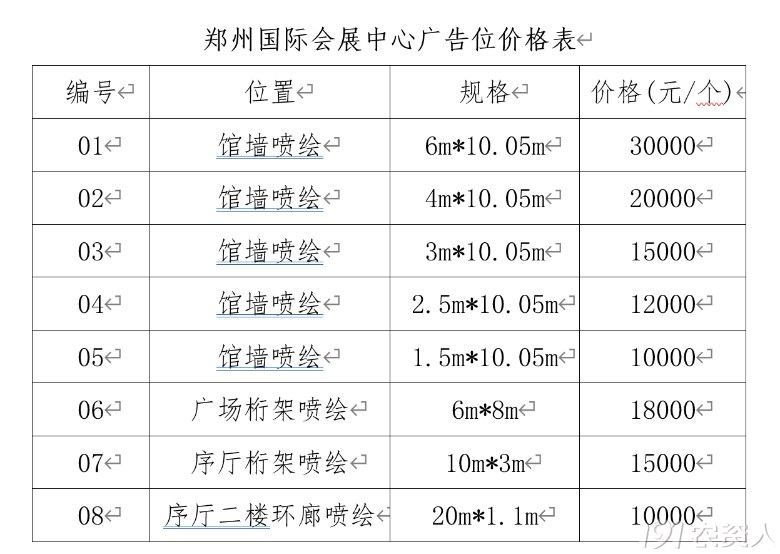 郑州国际会展中心广告位价格表

| 编号 | 位置 | 规格 | 价格(元/个) |
|---|---|---|---|
| 01 | 馆墙喷绘 | 6m*10.05m | 30000 |
| 02 | 馆墙喷绘 | 4m*10.05m | 20000 |
| 03 | 馆墙喷绘 | 3m*10.05m | 15000 |
| 04 | 馆墙喷绘 | 2.5m*10.05m | 12000 |
| 05 | 馆墙喷绘 | 1.5m*10.05m | 10000 |
| 06 | 广场桁架喷绘 | 6m*8m | 18000 |
| 07 | 序厅桁架喷绘 | 10m*3m | 15000 |
| 08 | 序厅二楼环廊喷绘 | 20m*1.1m | 10000 |

191农资人